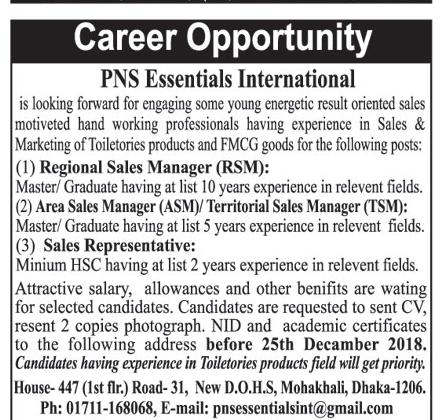 Career Opportunity

PNS Essentials International

is looking forward for engaging some young energetic result oriented sales motiveted hand working professionals having experience in Sales & Marketing of Toiletories products and FMCG goods for the following posts:

(1) Regional Sales Manager (RSM):
Master/ Graduate having at list 10 years experience in relevent fields.

(2) Area Sales Manager (ASM)/ Territorial Sales Manager (TSM):
Master/ Graduate having at list 5 years experience in relevent fields.

(3) Sales Representative:
Minium HSC having at list 2 years experience in relevent fields.

Attractive salary, allowances and other benifits are wating for selected candidates. Candidates are requested to sent CV, resent 2 copies photograph. NID and academic certificates to the following address before 25th Decamber 2018.
Candidates having experience in Toiletories products field will get priority.

House- 447 (1st flr.) Road- 31, New D.O.H.S, Mohakhali, Dhaka-1206.
Ph: 01711-168068, E-mail: pnsessentialsint@gmail.com